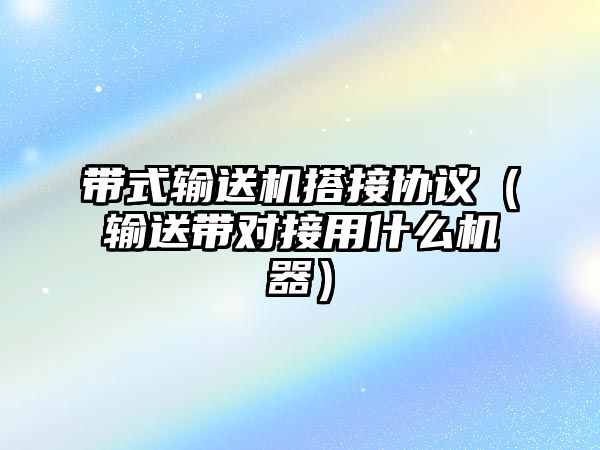 带式输送机搭接协议（输送带对接用什么机器）